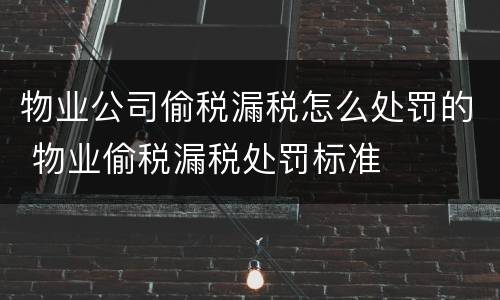 物业公司偷税漏税怎么处罚的 物业偷税漏税处罚标准